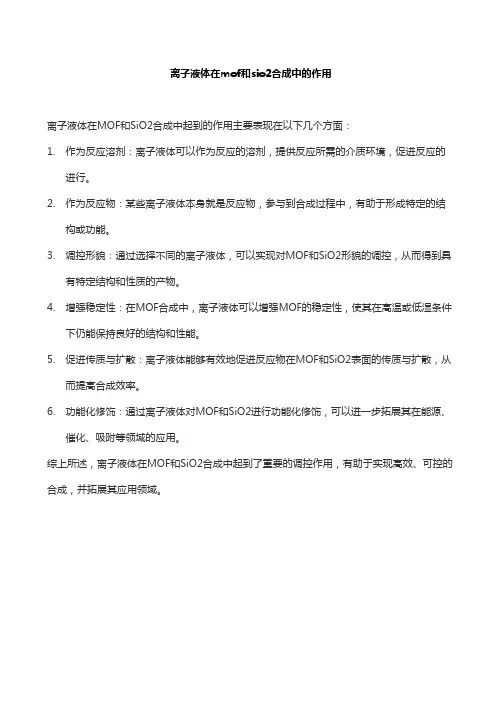 离子液体在mof和sio2合成中的作用

离子液体在MOF和SiO2合成中起到的作用主要表现在以下几个方面：

1. 作为反应溶剂：离子液体可以作为反应的溶剂，提供反应所需的介质环境，促进反应的进行。

2. 作为反应物：某些离子液体本身就是反应物，参与到合成过程中，有助于形成特定的结构或功能。

3. 调控形貌：通过选择不同的离子液体，可以实现对MOF和SiO2形貌的调控，从而得到具有特定结构和性质的产物。

4. 增强稳定性：在MOF合成中，离子液体可以增强MOF的稳定性，使其在高温或低湿条件下仍能保持良好的结构和性能。

5. 促进传质与扩散：离子液体能够有效地促进反应物在MOF和SiO2表面的传质与扩散，从而提高合成效率。

6. 功能化修饰：通过离子液体对MOF和SiO2进行功能化修饰，可以进一步拓展其在能源、催化、吸附等领域的应用。

综上所述，离子液体在MOF和SiO2合成中起到了重要的调控作用，有助于实现高效、可控的合成，并拓展其应用领域。